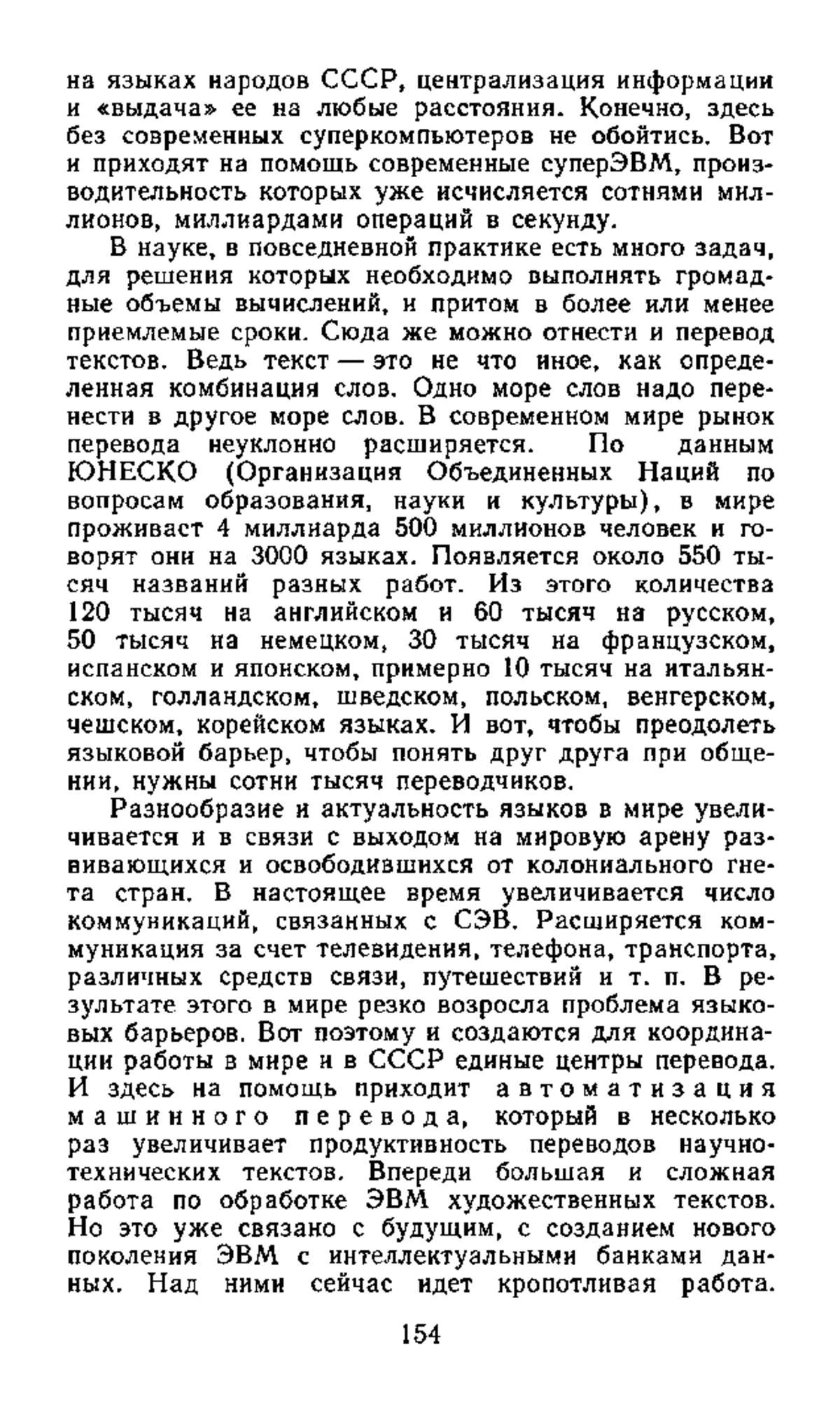 на языках народов СССР, централизация информации и «выдача» ее на любые расстояния. Конечно, здесь без современных суперкомпьютеров не обойтись. Вот и приходят на помощь современные суперЭВМ, производительность которых уже исчисляется сотнями миллионов, миллиардами операций в секунду.

В науке, в повседневной практике есть много задач, для решения которых необходимо выполнять громадные объемы вычислений, и притом в более или менее приемлемые сроки. Сюда же можно отнести и перевод текстов. Ведь текст — это не что иное, как определенная комбинация слов. Одно море слов надо перенести в другое море слов. В современном мире рынок перевода неуклонно расширяется. По данным ЮНЕСКО (Организация Объединенных Наций по вопросам образования, науки и культуры), в мире проживаст 4 миллиарда 500 миллионов человек и говорят они на 3000 языках. Появляется около 550 тысяч названий разных работ. Из этого количества 120 тысяч на английском и 60 тысяч на русском, 50 тысяч на немецком, 30 тысяч на французском, испанском и японском, примерно 10 тысяч на итальянском, голландском, шведском, польском, венгерском, чешском, корейском языках. И вот, чтобы преодолеть языковой барьер, чтобы понять друг друга при общении, нужны сотни тысяч переводчиков.

Разнообразие и актуальность языков в мире увеличивается и в связи с выходом на мировую арену развивающихся и освободившихся от колониального гнета стран. В настоящее время увеличивается число коммуникаций, связанных с СЭВ. Расширяется коммуникация за счет телевидения, телефона, транспорта, различных средств связи, путешествий и т. п. В результате этого в мире резко возросла проблема языковых барьеров. Вот поэтому и создаются для координации работы в мире и в СССР единые центры перевода. И здесь на помощь приходит автоматизация машинного перевода, который в несколько раз увеличивает продуктивность переводов научно-технических текстов. Впереди большая и сложная работа по обработке ЭВМ художественных текстов. Но это уже связано с будущим, с созданием нового поколения ЭВМ с интеллектуальными банками данных. Над ними сейчас идет кропотливая работа.

154